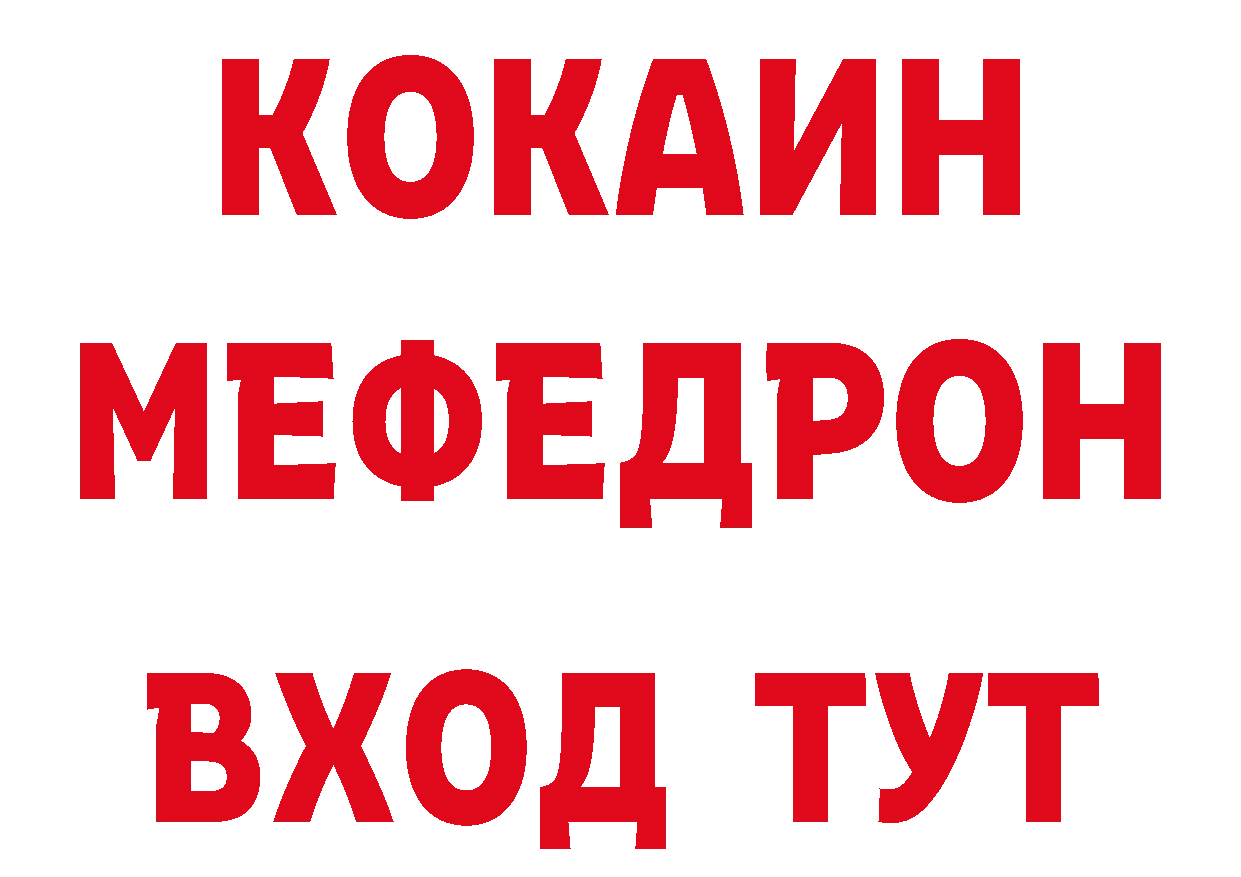 КОКАИН
МЕФЕДРОН
ВХОД ТУТ